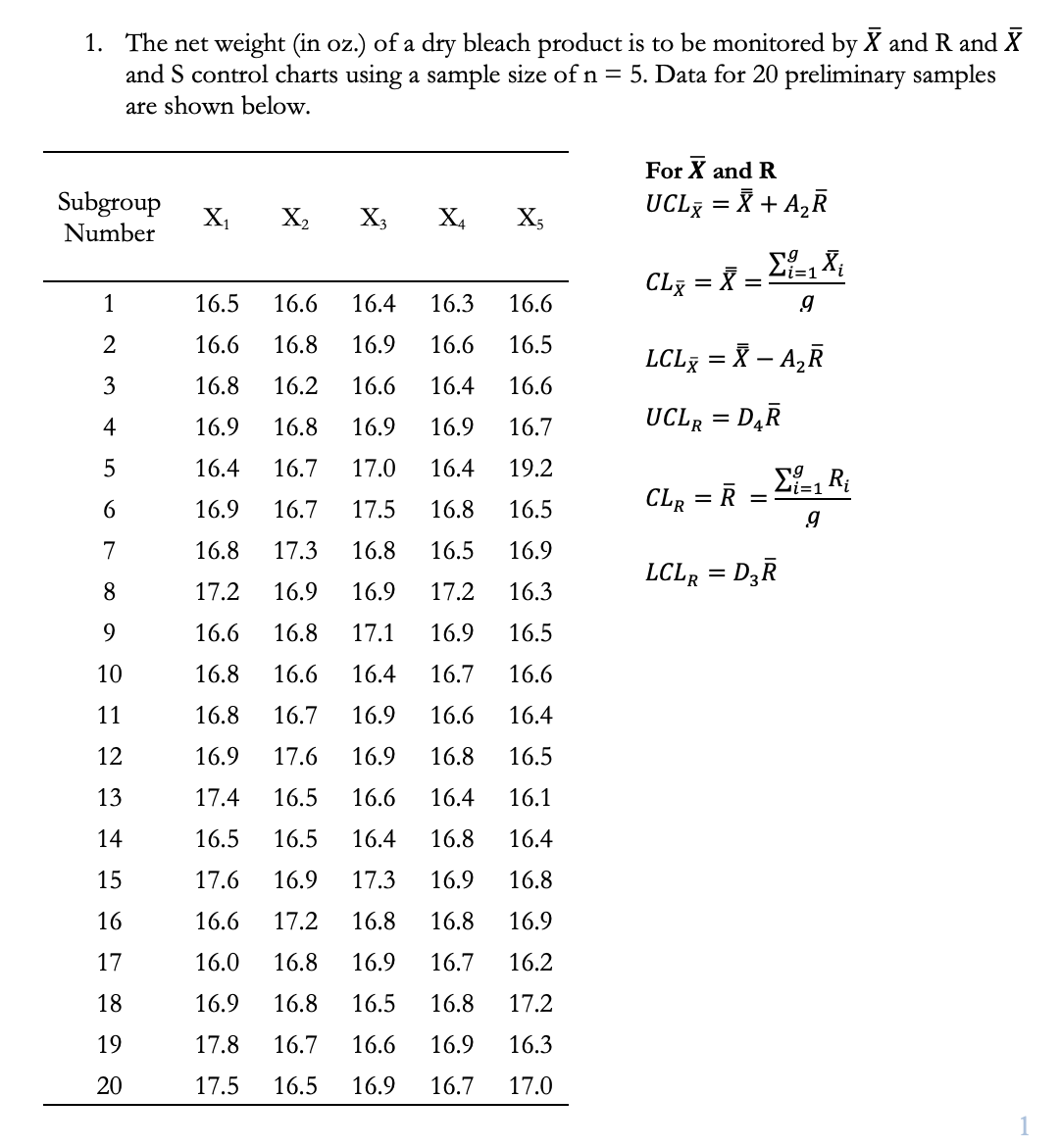 1. The net weight (in oz.) of a dry bleach product is to be monitored by $\bar{X}$ and R and $\bar{X}$ and S control charts using a sample size of n = 5. Data for 20 preliminary samples are shown below.

| Subgroup Number | $X_1$ | $X_2$ | $X_3$ | $X_4$ | $X_5$ |
|---|---|---|---|---|---|
| 1 | 16.5 | 16.6 | 16.4 | 16.3 | 16.6 |
| 2 | 16.6 | 16.8 | 16.9 | 16.6 | 16.5 |
| 3 | 16.8 | 16.2 | 16.6 | 16.4 | 16.6 |
| 4 | 16.9 | 16.8 | 16.9 | 16.9 | 16.7 |
| 5 | 16.4 | 16.7 | 17.0 | 16.4 | 19.2 |
| 6 | 16.9 | 16.7 | 17.5 | 16.8 | 16.5 |
| 7 | 16.8 | 17.3 | 16.8 | 16.5 | 16.9 |
| 8 | 17.2 | 16.9 | 16.9 | 17.2 | 16.3 |
| 9 | 16.6 | 16.8 | 17.1 | 16.9 | 16.5 |
| 10 | 16.8 | 16.6 | 16.4 | 16.7 | 16.6 |
| 11 | 16.8 | 16.7 | 16.9 | 16.6 | 16.4 |
| 12 | 16.9 | 17.6 | 16.9 | 16.8 | 16.5 |
| 13 | 17.4 | 16.5 | 16.6 | 16.4 | 16.1 |
| 14 | 16.5 | 16.5 | 16.4 | 16.8 | 16.4 |
| 15 | 17.6 | 16.9 | 17.3 | 16.9 | 16.8 |
| 16 | 16.6 | 17.2 | 16.8 | 16.8 | 16.9 |
| 17 | 16.0 | 16.8 | 16.9 | 16.7 | 16.2 |
| 18 | 16.9 | 16.8 | 16.5 | 16.8 | 17.2 |
| 19 | 17.8 | 16.7 | 16.6 | 16.9 | 16.3 |
| 20 | 17.5 | 16.5 | 16.9 | 16.7 | 17.0 |

For $\bar{X}$ and R
$UCL_{\bar{X}} = \bar{\bar{X}} + A_2\bar{R}$

$CL_{\bar{X}} = \bar{\bar{X}} = \frac{\sum_{i=1}^{g} \bar{X}_i}{g}$

$LCL_{\bar{X}} = \bar{\bar{X}} - A_2\bar{R}$

$UCL_R = D_4\bar{R}$

$CL_R = \bar{R} = \frac{\sum_{i=1}^{g} R_i}{g}$

$LCL_R = D_3\bar{R}$

1